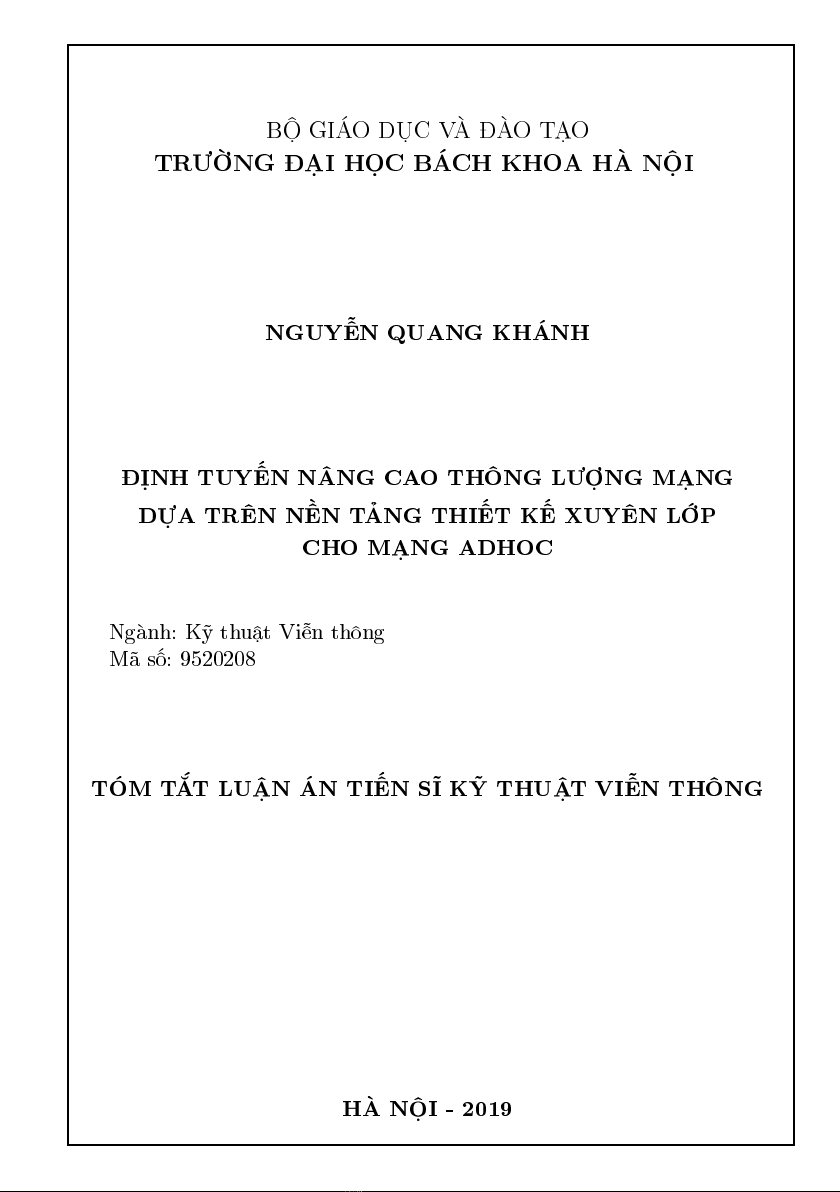 BỘ GIÁO DỤC VÀ ĐÀO TẠO
TRƯỜNG ĐẠI HỌC BÁCH KHOA HÀ NỘI

NGUYỄN QUANG KHÁNH

ĐỊNH TUYẾN NÂNG CAO THÔNG LƯỢNG MẠNG
DỰA TRÊN NỀN TẢNG THIẾT KẾ XUYÊN LỚP
CHO MẠNG ADHOC

Ngành: Kỹ thuật Viễn thông
Mã số: 9520208

TÓM TẮT LUẬN ÁN TIẾN SĨ KỸ THUẬT VIỄN THÔNG

HÀ NỘI - 2019